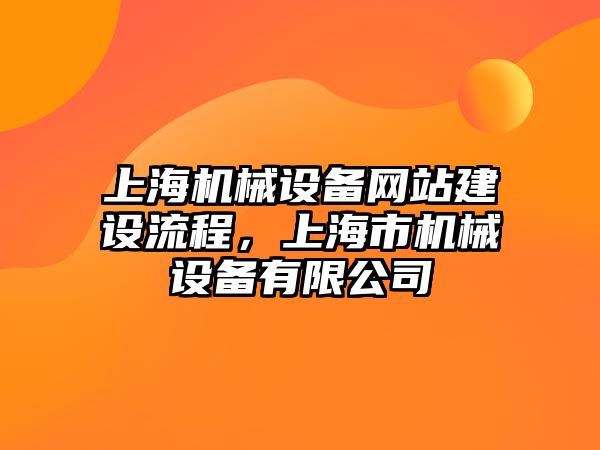 上海机械设备网站建设流程，上海市机械设备有限公司